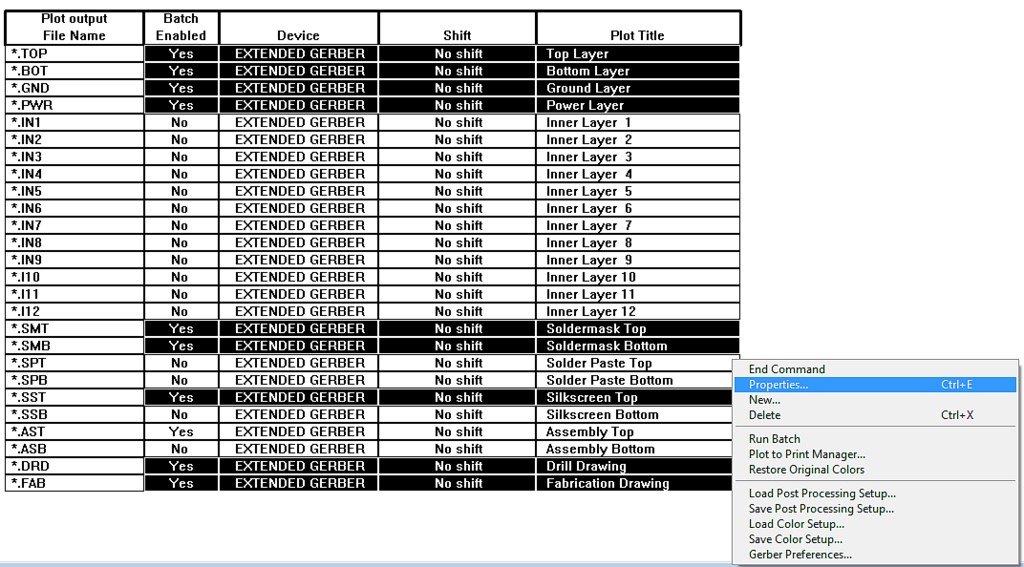 | Plot output File Name | Batch Enabled | Device | Shift | Plot Title |
|---|---|---|---|---|
| *.TOP | Yes | EXTENDED GERBER | No shift | Top Layer |
| *.BOT | Yes | EXTENDED GERBER | No shift | Bottom Layer |
| *.GND | Yes | EXTENDED GERBER | No shift | Ground Layer |
| *.PWR | Yes | EXTENDED GERBER | No shift | Power Layer |
| *.IN1 | No | EXTENDED GERBER | No shift | Inner Layer 1 |
| *.IN2 | No | EXTENDED GERBER | No shift | Inner Layer 2 |
| *.IN3 | No | EXTENDED GERBER | No shift | Inner Layer 3 |
| *.IN4 | No | EXTENDED GERBER | No shift | Inner Layer 4 |
| *.IN5 | No | EXTENDED GERBER | No shift | Inner Layer 5 |
| *.IN6 | No | EXTENDED GERBER | No shift | Inner Layer 6 |
| *.IN7 | No | EXTENDED GERBER | No shift | Inner Layer 7 |
| *.IN8 | No | EXTENDED GERBER | No shift | Inner Layer 8 |
| *.IN9 | No | EXTENDED GERBER | No shift | Inner Layer 9 |
| *.I10 | No | EXTENDED GERBER | No shift | Inner Layer 10 |
| *.I11 | No | EXTENDED GERBER | No shift | Inner Layer 11 |
| *.I12 | No | EXTENDED GERBER | No shift | Inner Layer 12 |
| *.SMT | Yes | EXTENDED GERBER | No shift | Soldermask Top |
| *.SMB | Yes | EXTENDED GERBER | No shift | Soldermask Bottom |
| *.SPT | No | EXTENDED GERBER | No shift | Solder Paste Top |
| *.SPB | No | EXTENDED GERBER | No shift | Solder Paste Bottom |
| *.SST | Yes | EXTENDED GERBER | No shift | Silkscreen Top |
| *.SSB | No | EXTENDED GERBER | No shift | Silkscreen Bottom |
| *.AST | Yes | EXTENDED GERBER | No shift | Assembly Top |
| *.ASB | No | EXTENDED GERBER | No shift | Assembly Bottom |
| *.DRD | Yes | EXTENDED GERBER | No shift | Drill Drawing |
| *.FAB | Yes | EXTENDED GERBER | No shift | Fabrication Drawing |

End Command
Properties... Ctrl+E
New...
Delete Ctrl+X
Run Batch
Plot to Print Manager...
Restore Original Colors
Load Post Processing Setup...
Save Post Processing Setup...
Load Color Setup...
Save Color Setup...
Gerber Preferences...